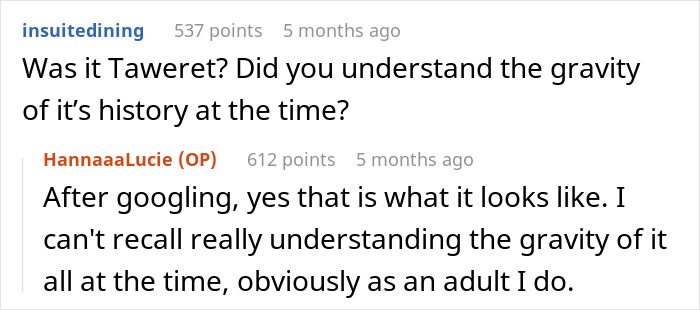 insuitedining 537 points 5 months ago
Was it Taweret? Did you understand the gravity of it’s history at the time?

HannaaaLucie (OP) 612 points 5 months ago
After googling, yes that is what it looks like. I can't recall really understanding the gravity of it all at the time, obviously as an adult I do.